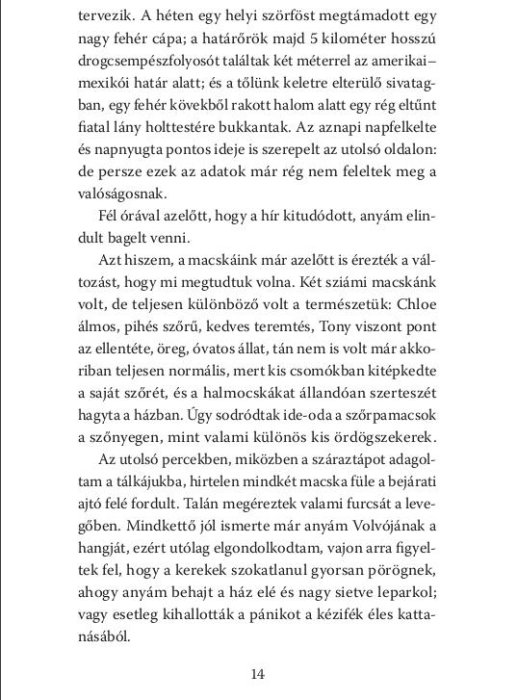 tervezik. A héten egy helyi szörföst megtámadott egy nagy fehér cápa; a határőrök majd 5 kilométer hosszú drogcsempészfolyosót találtak két méterrel az amerikai–mexikói határ alatt; és a tőlünk keletre elterülő sivatagban, egy fehér kövekből rakott halom alatt egy rég eltűnt fiatal lány holttestére bukkantak. Az aznapi napfelkelte és napnyugta pontos ideje is szerepelt az utolsó oldalon: de persze ezek az adatok már rég nem feleltek meg a valóságosnak.

Fél órával azelőtt, hogy a hír kitudódott, anyám elindult bagelt venni.

Azt hiszem, a macskáink már azelőtt is érezték a változást, hogy mi megtudtuk volna. Két sziámi macskánk volt, de teljesen különböző volt a természetük: Chloe álmos, pihés szőrű, kedves teremtés, Tony viszont pont az ellentéte, öreg, óvatos állat, tán nem is volt már akkoriban teljesen normális, mert kis csomókban kitépkedte a saját szőrét, és a halmocskákat állandóan szerteszét hagyta a házban. Úgy sodródtak ide-oda a szőrpamacsok a szőnyegen, mint valami különös kis ördögszekerek.

Az utolsó percekben, miközben a száraztápot adagoltam a tálkájukba, hirtelen mindkét macska füle a bejárati ajtó felé fordult. Talán megéreztek valami furcsát a levegőben. Mindkettő jól ismerte már anyám Volvójának a hangját, ezért utólag elgondolkodtam, vajon arra figyeltek fel, hogy a kerekek szokatlanul gyorsan pörögnek, ahogy anyám behajt a ház elé és nagy sietve leparkol; vagy esetleg kihallották a pánikot a kézifék éles kattanásából.

14